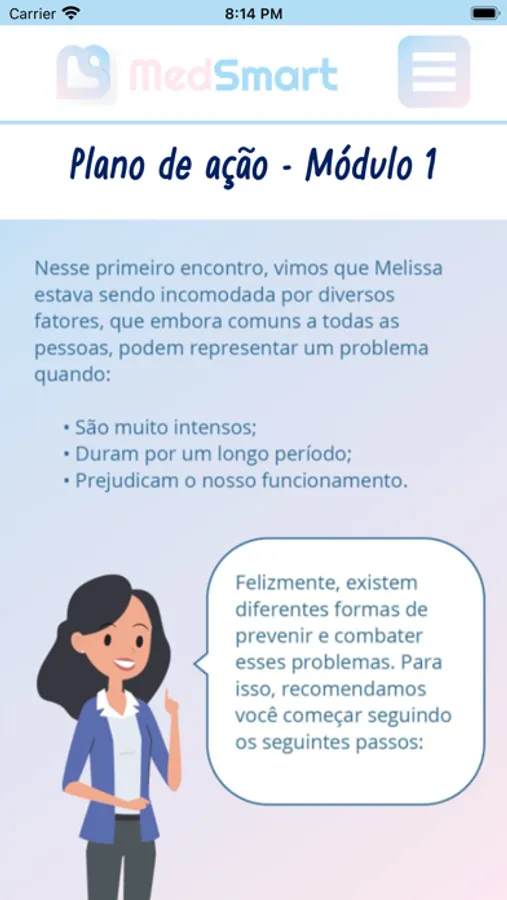 Carrier 8:14 PM

MedSmart

Plano de ação - Módulo 1

Nesse primeiro encontro, vimos que Melissa estava sendo incomodada por diversos fatores, que embora comuns a todas as pessoas, podem representar um problema quando:

• São muito intensos;
• Duram por um longo período;
• Prejudicam o nosso funcionamento.

Felizmente, existem diferentes formas de prevenir e combater esses problemas. Para isso, recomendamos você começar seguindo os seguintes passos: